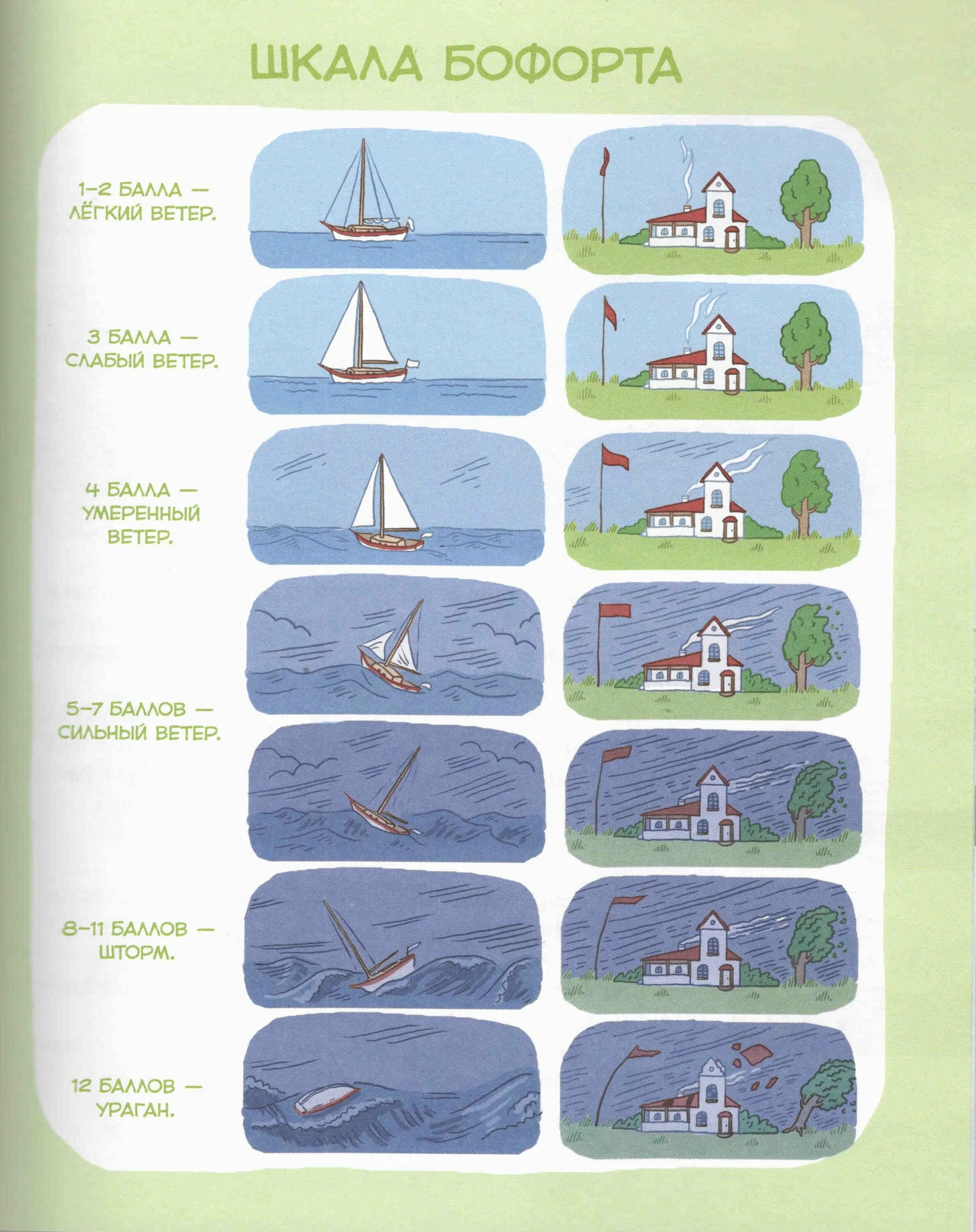 ШКАЛА БОФОРТА

1–2 БАЛЛА — ЛЁГКИЙ ВЕТЕР.

3 БАЛЛА — СЛАБЫЙ ВЕТЕР.

4 БАЛЛА — УМЕРЕННЫЙ ВЕТЕР.

5–7 БАЛЛОВ — СИЛЬНЫЙ ВЕТЕР.

8–11 БАЛЛОВ — ШТОРМ.

12 БАЛЛОВ — УРАГАН.